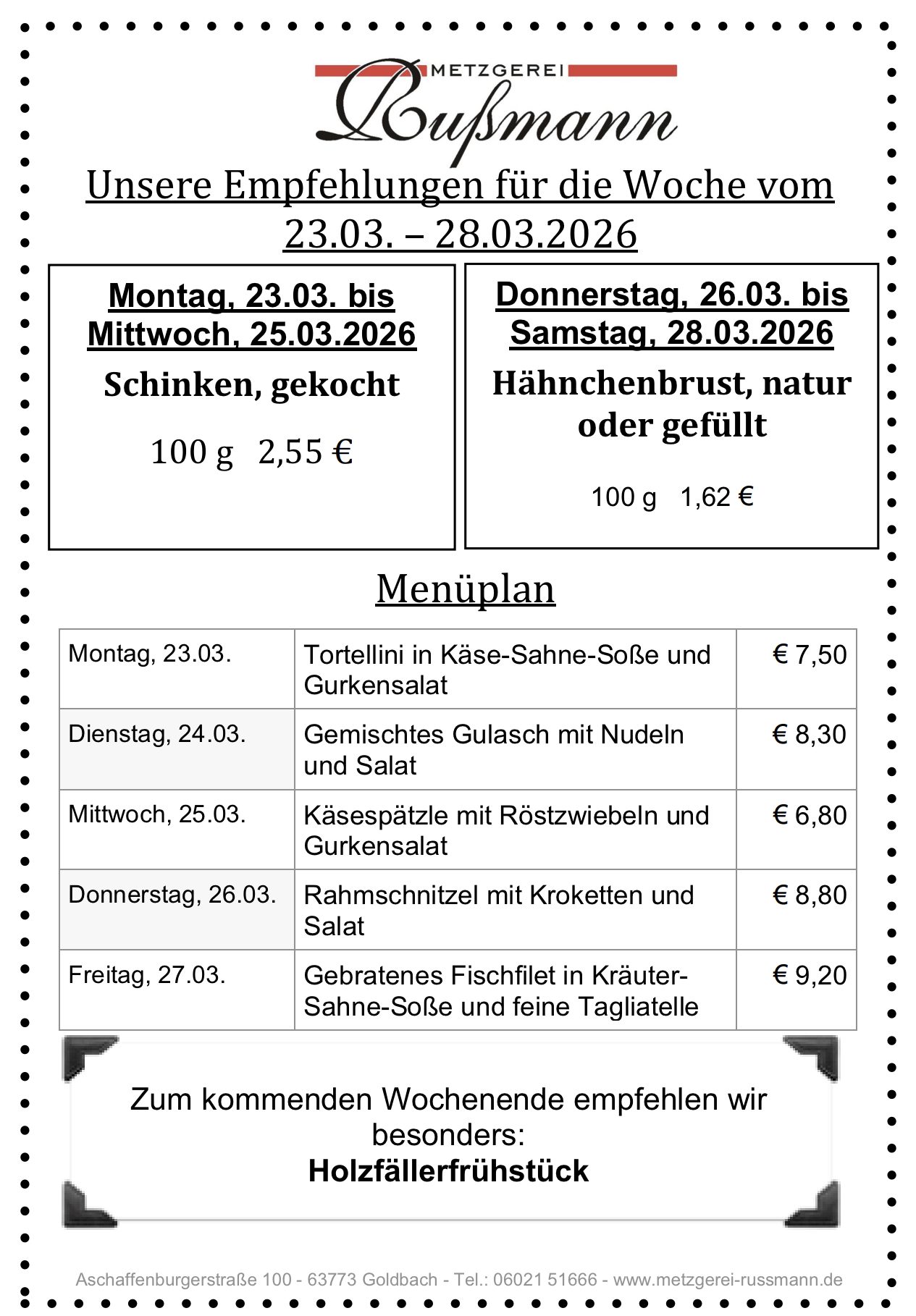 METZGEREI
Rußmann

Unsere Empfehlungen für die Woche vom 23.03. – 28.03.2026

Montag, 23.03. bis Mittwoch, 25.03.2026

Schinken, gekocht

100 g 2,55 €

Donnerstag, 26.03. bis Samstag, 28.03.2026

Hähnchenbrust, natur oder gefüllt

100 g 1,62 €

Menüplan

| Montag, 23.03. | Tortellini in Käse-Sahne-Soße und Gurkensalat | € 7,50 |
|---|---|---|
| Dienstag, 24.03. | Gemischtes Gulasch mit Nudeln und Salat | € 8,30 |
| Mittwoch, 25.03. | Käsespätzle mit Röstzwiebeln und Gurkensalat | € 6,80 |
| Donnerstag, 26.03. | Rahmschnitzel mit Kroketten und Salat | € 8,80 |
| Freitag, 27.03. | Gebratenes Fischfilet in Kräuter-Sahne-Soße und feine Tagliatelle | € 9,20 |

Zum kommenden Wochenende empfehlen wir besonders:
Holzfällerfrühstück

Aschaffenburgerstraße 100 - 63773 Goldbach - Tel.: 06021 51666 - www.metzgerei-russmann.de